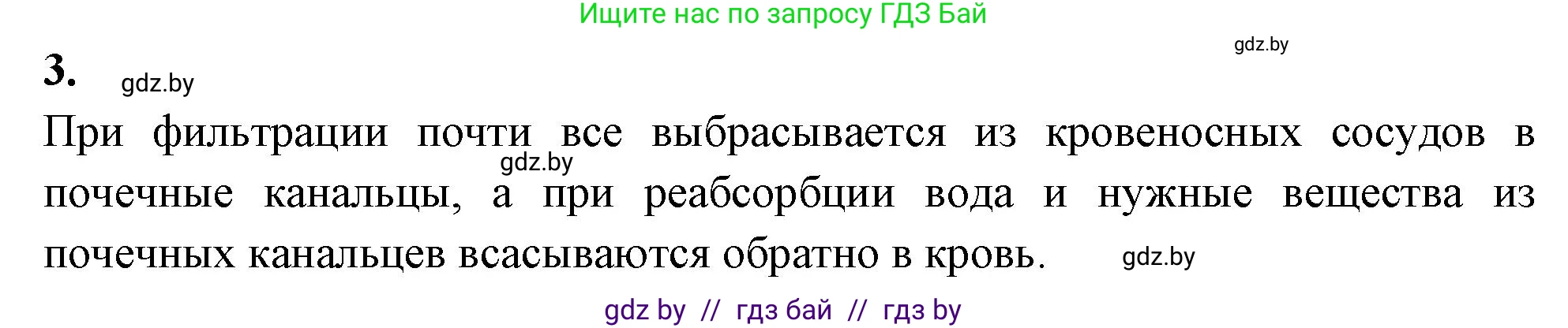 Ищите нас по запросу ГДЗ Бай

gdz.by

3. gdz.by

При фильтрации почти все выбрасывается из кровеносных сосудов в почечные канальцы, а при реабсорбции вода и нужные вещества из почечных канальцев всасываются обратно в кровь.

gdz.by

gdz.by

gdz by // гдз бай // гдз by